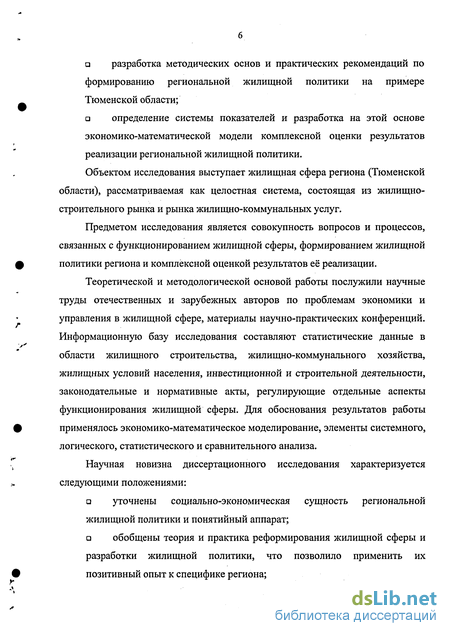 6

□ разработка методических основ и практических рекомендаций по формированию региональной жилищной политики на примере Тюменской области;

□ определение системы показателей и разработка на этой основе экономико-математической модели комплексной оценки результатов реализации региональной жилищной политики.

Объектом исследования выступает жилищная сфера региона (Тюменской области), рассматриваемая как целостная система, состоящая из жилищно-строительного рынка и рынка жилищно-коммунальных услуг.

Предметом исследования является совокупность вопросов и процессов, связанных с функционированием жилищной сферы, формированием жилищной политики региона и комплексной оценкой результатов её реализации.

Теоретической и методологической основой работы послужили научные труды отечественных и зарубежных авторов по проблемам экономики и управления в жилищной сфере, материалы научно-практических конференций. Информационную базу исследования составляют статистические данные в области жилищного строительства, жилищно-коммунального хозяйства, жилищных условий населения, инвестиционной и строительной деятельности, законодательные и нормативные акты, регулирующие отдельные аспекты функционирования жилищной сферы. Для обоснования результатов работы применялось экономико-математическое моделирование, элементы системного, логического, статистического и сравнительного анализа.

Научная новизна диссертационного исследования характеризуется следующими положениями:

□ уточнены социально-экономическая сущность региональной жилищной политики и понятийный аппарат;

□ обобщены теория и практика реформирования жилищной сферы и разработки жилищной политики, что позволило применить их позитивный опыт к специфике региона;

dsLib.net
библиотека диссертаций